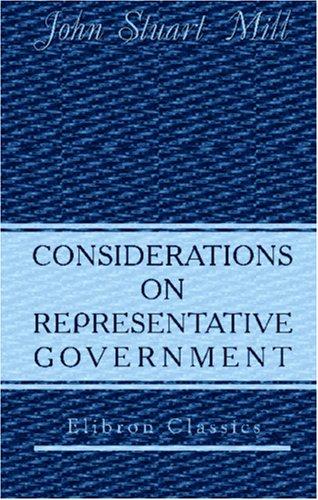 John Stuart Mill

CONSIDERATIONS ON REPRESENTATIVE GOVERNMENT

Elibron Classics